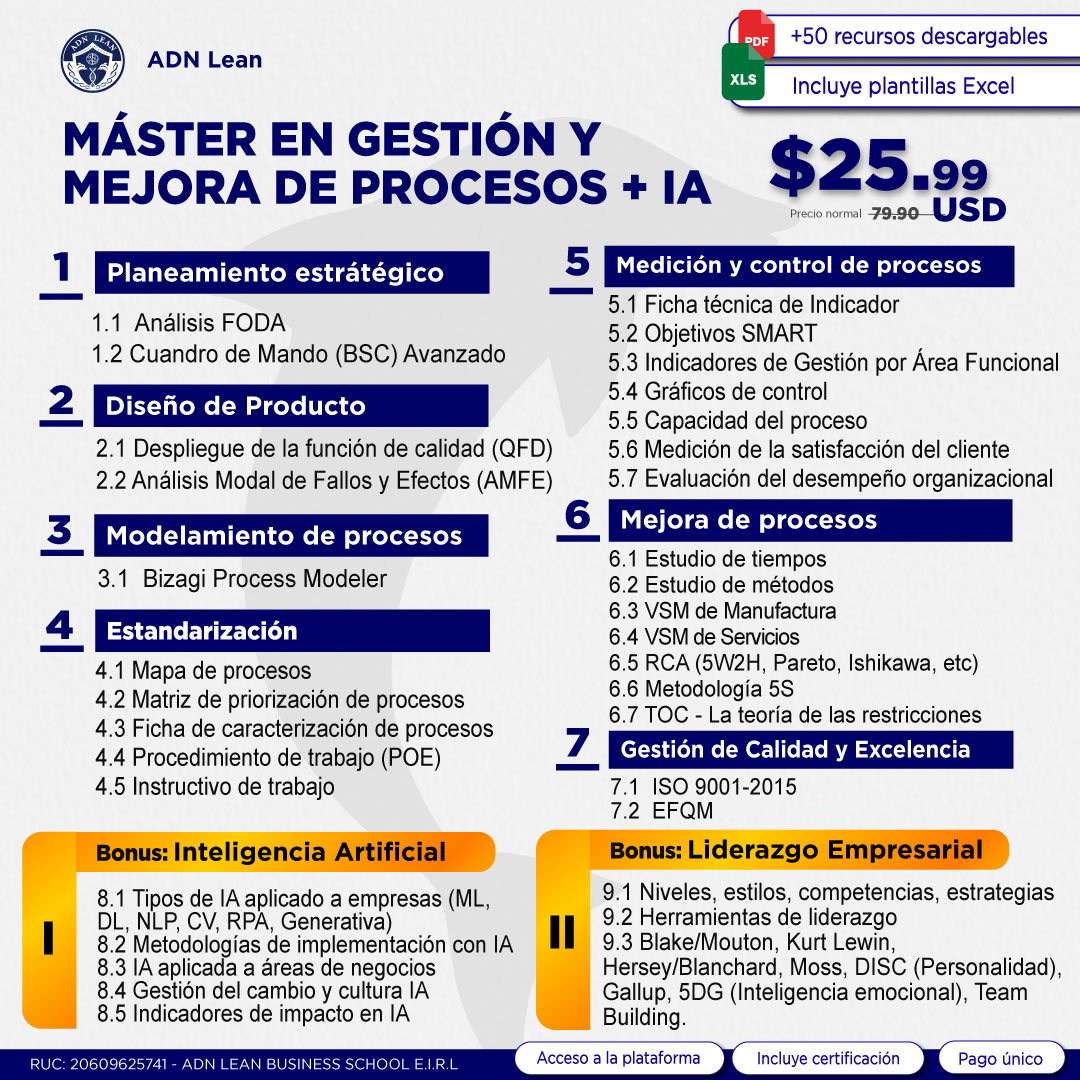 ADN LEAN

ADN Lean

PDF +50 recursos descargables

XLS Incluye plantillas Excel

MÁSTER EN GESTIÓN Y MEJORA DE PROCESOS + IA

$25.99 USD

Precio normal 79.90

1 Planeamiento estratégico

1.1 Análisis FODA
1.2 Cuandro de Mando (BSC) Avanzado

2 Diseño de Producto

2.1 Despliegue de la función de calidad (QFD)
2.2 Análisis Modal de Fallos y Efectos (AMFE)

3 Modelamiento de procesos

3.1 Bizagi Process Modeler

4 Estandarización

4.1 Mapa de procesos
4.2 Matriz de priorización de procesos
4.3 Ficha de caracterización de procesos
4.4 Procedimiento de trabajo (POE)
4.5 Instructivo de trabajo

5 Medición y control de procesos

5.1 Ficha técnica de Indicador
5.2 Objetivos SMART
5.3 Indicadores de Gestión por Área Funcional
5.4 Gráficos de control
5.5 Capacidad del proceso
5.6 Medición de la satisfacción del cliente
5.7 Evaluación del desempeño organizacional

6 Mejora de procesos

6.1 Estudio de tiempos
6.2 Estudio de métodos
6.3 VSM de Manufactura
6.4 VSM de Servicios
6.5 RCA (5W2H, Pareto, Ishikawa, etc)
6.6 Metodología 5S
6.7 TOC - La teoría de las restricciones

7 Gestión de Calidad y Excelencia

7.1 ISO 9001-2015
7.2 EFQM

I Bonus: Inteligencia Artificial

8.1 Tipos de IA aplicado a empresas (ML, DL, NLP, CV, RPA, Generativa)
8.2 Metodologías de implementación con IA
8.3 IA aplicada a áreas de negocios
8.4 Gestión del cambio y cultura IA
8.5 Indicadores de impacto en IA

II Bonus: Liderazgo Empresarial

9.1 Niveles, estilos, competencias, estrategias
9.2 Herramientas de liderazgo
9.3 Blake/Mouton, Kurt Lewin, Hersey/Blanchard, Moss, DISC (Personalidad), Gallup, 5DG (Inteligencia emocional), Team Building.

RUC: 20609625741 - ADN LEAN BUSINESS SCHOOL E.I.R.L

Acceso a la plataforma

Incluye certificación

Pago único